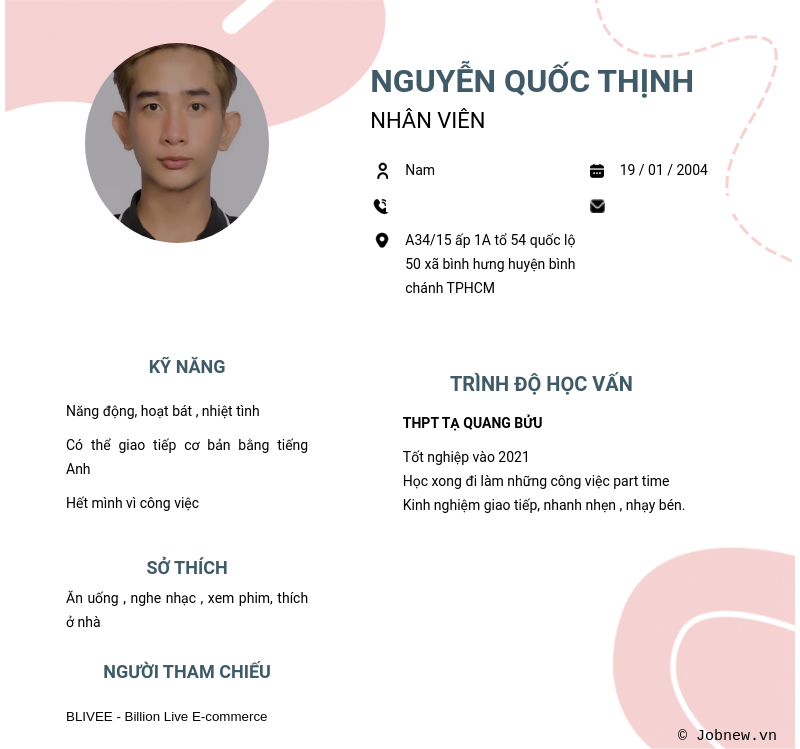 NGUYỄN QUỐC THỊNH
NHÂN VIÊN

Nam

19 / 01 / 2004

A34/15 ấp 1A tổ 54 quốc lộ 50 xã bình hưng huyện bình chánh TPHCM

KỸ NĂNG

Năng động, hoạt bát , nhiệt tình

Có thể giao tiếp cơ bản bằng tiếng Anh

Hết mình vì công việc

SỞ THÍCH

Ăn uống , nghe nhạc , xem phim, thích ở nhà

NGƯỜI THAM CHIẾU

BLIVEE - Billion Live E-commerce

TRÌNH ĐỘ HỌC VẤN

THPT TẠ QUANG BỬU

Tốt nghiệp vào 2021
Học xong đi làm những công việc part time
Kinh nghiệm giao tiếp, nhanh nhẹn , nhạy bén.

© Jobnew.vn